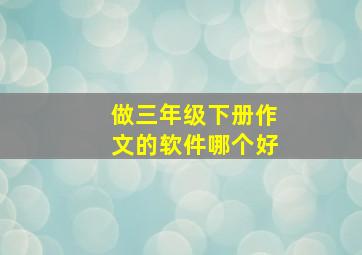 做三年级下册作文的软件哪个好